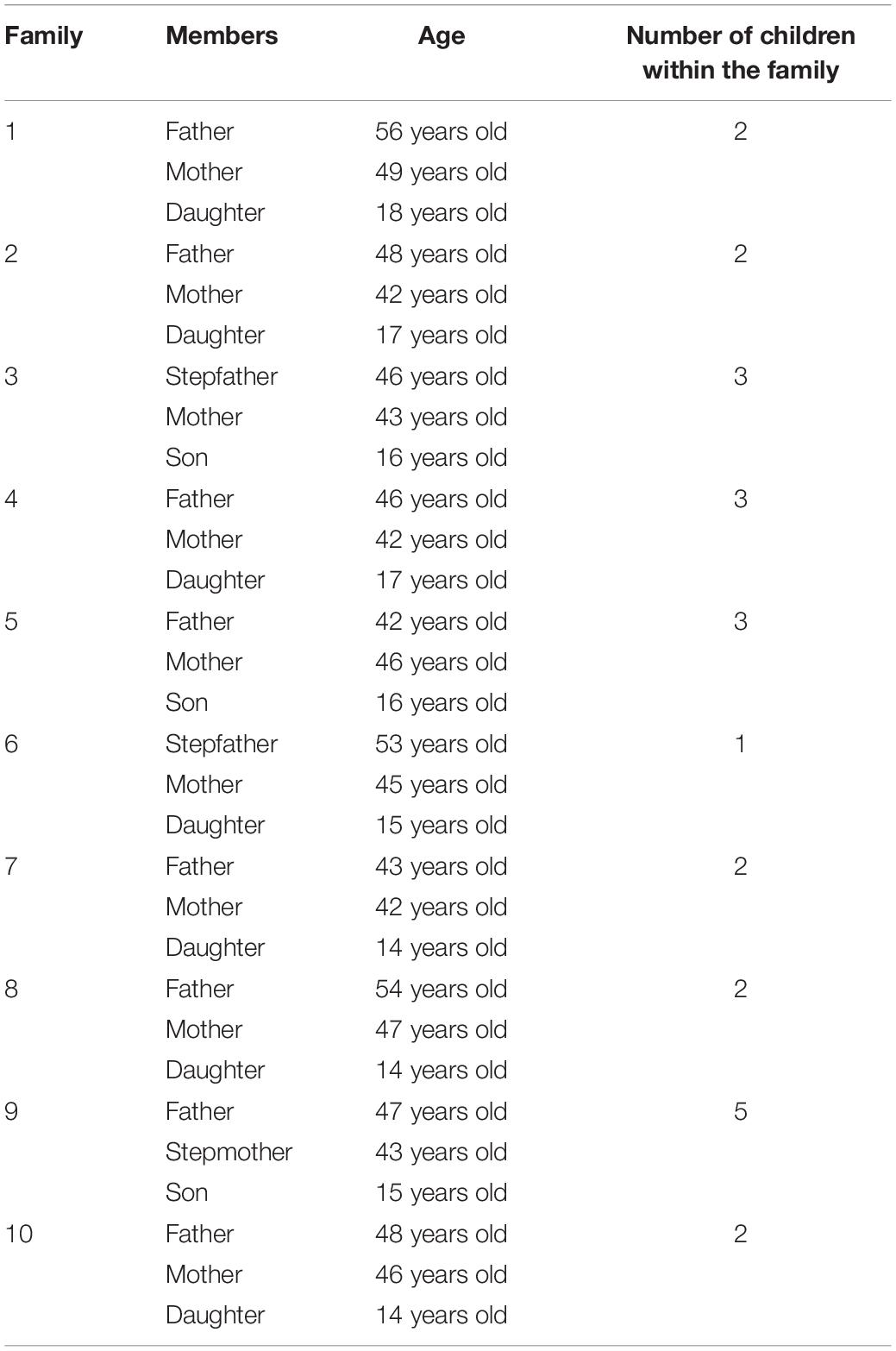 | Family | Members | Age | Number of children within the family |
|---|---|---|---|
| 1 | Father | 56 years old | 2 |
| | Mother | 49 years old | |
| | Daughter | 18 years old | |
| 2 | Father | 48 years old | 2 |
| | Mother | 42 years old | |
| | Daughter | 17 years old | |
| 3 | Stepfather | 46 years old | 3 |
| | Mother | 43 years old | |
| | Son | 16 years old | |
| 4 | Father | 46 years old | 3 |
| | Mother | 42 years old | |
| | Daughter | 17 years old | |
| 5 | Father | 42 years old | 3 |
| | Mother | 46 years old | |
| | Son | 16 years old | |
| 6 | Stepfather | 53 years old | 1 |
| | Mother | 45 years old | |
| | Daughter | 15 years old | |
| 7 | Father | 43 years old | 2 |
| | Mother | 42 years old | |
| | Daughter | 14 years old | |
| 8 | Father | 54 years old | 2 |
| | Mother | 47 years old | |
| | Daughter | 14 years old | |
| 9 | Father | 47 years old | 5 |
| | Stepmother | 43 years old | |
| | Son | 15 years old | |
| 10 | Father | 48 years old | 2 |
| | Mother | 46 years old | |
| | Daughter | 14 years old | |